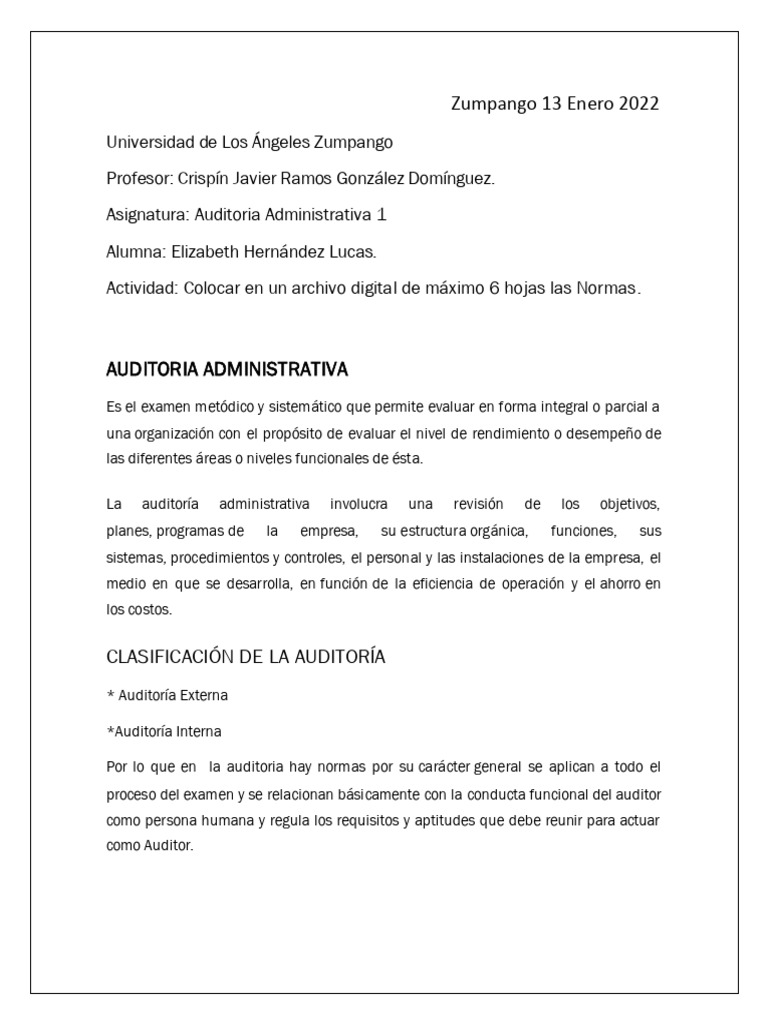 Zumpango 13 Enero 2022

Universidad de Los Ángeles Zumpango

Profesor: Crispín Javier Ramos González Domínguez.

Asignatura: Auditoria Administrativa 1

Alumna: Elizabeth Hernández Lucas.

Actividad: Colocar en un archivo digital de máximo 6 hojas las Normas.

AUDITORIA ADMINISTRATIVA

Es el examen metódico y sistemático que permite evaluar en forma integral o parcial a una organización con el propósito de evaluar el nivel de rendimiento o desempeño de las diferentes áreas o niveles funcionales de ésta.

La auditoría administrativa involucra una revisión de los objetivos, planes, programas de la empresa, su estructura orgánica, funciones, sus sistemas, procedimientos y controles, el personal y las instalaciones de la empresa, el medio en que se desarrolla, en función de la eficiencia de operación y el ahorro en los costos.

CLASIFICACIÓN DE LA AUDITORÍA

* Auditoría Externa

*Auditoría Interna

Por lo que en la auditoria hay normas por su carácter general se aplican a todo el proceso del examen y se relacionan básicamente con la conducta funcional del auditor como persona humana y regula los requisitos y aptitudes que debe reunir para actuar como Auditor.